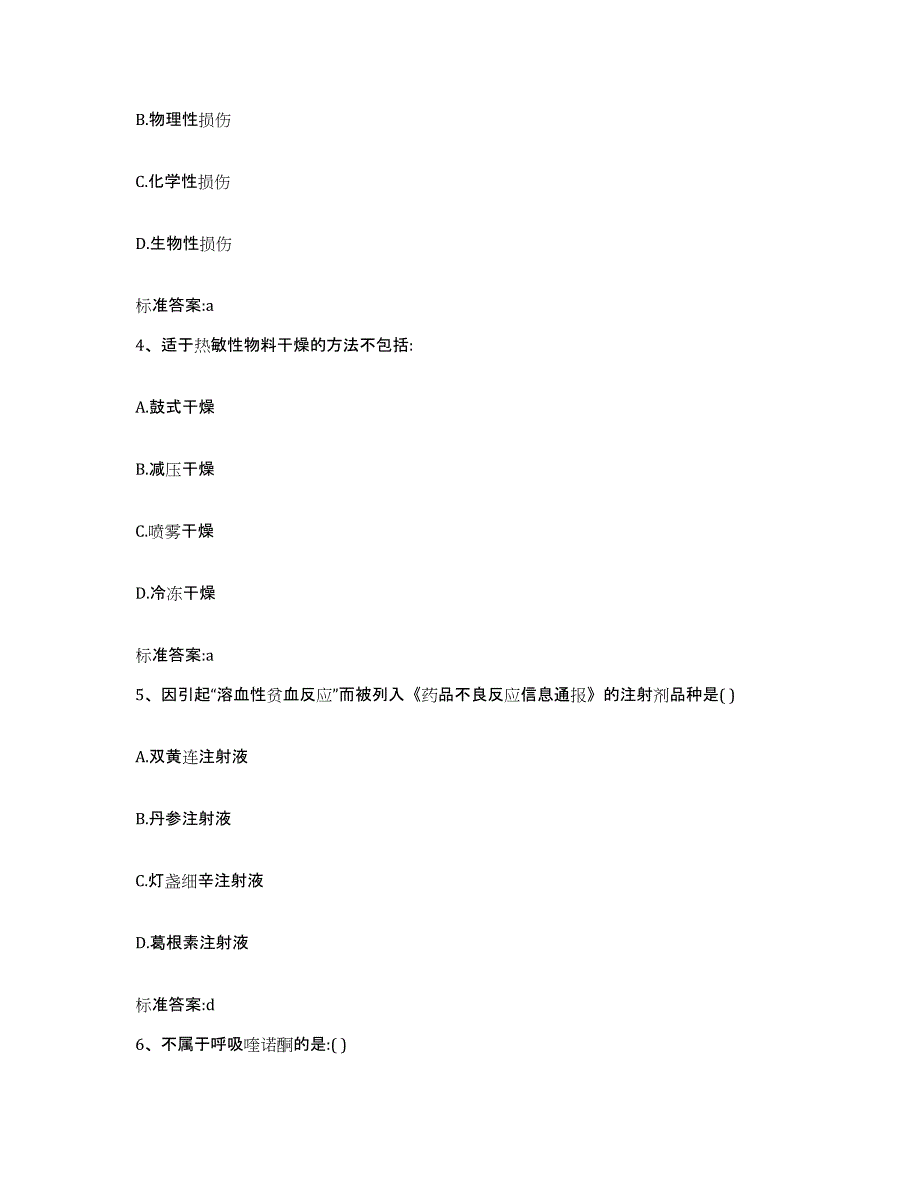 B.物理性损伤

C.化学性损伤

D.生物性损伤

标准答案:a

4、适于热敏性物料干燥的方法不包括:

A.鼓式干燥

B.减压干燥

C.喷雾干燥

D.冷冻干燥

标准答案:a

5、因引起“溶血性贫血反应”而被列入《药品不良反应信息通报》的注射剂品种是( )

A.双黄连注射液

B.丹参注射液

C.灯盏细辛注射液

D.葛根素注射液

标准答案:d

6、不属于呼吸喹诺酮的是:( )